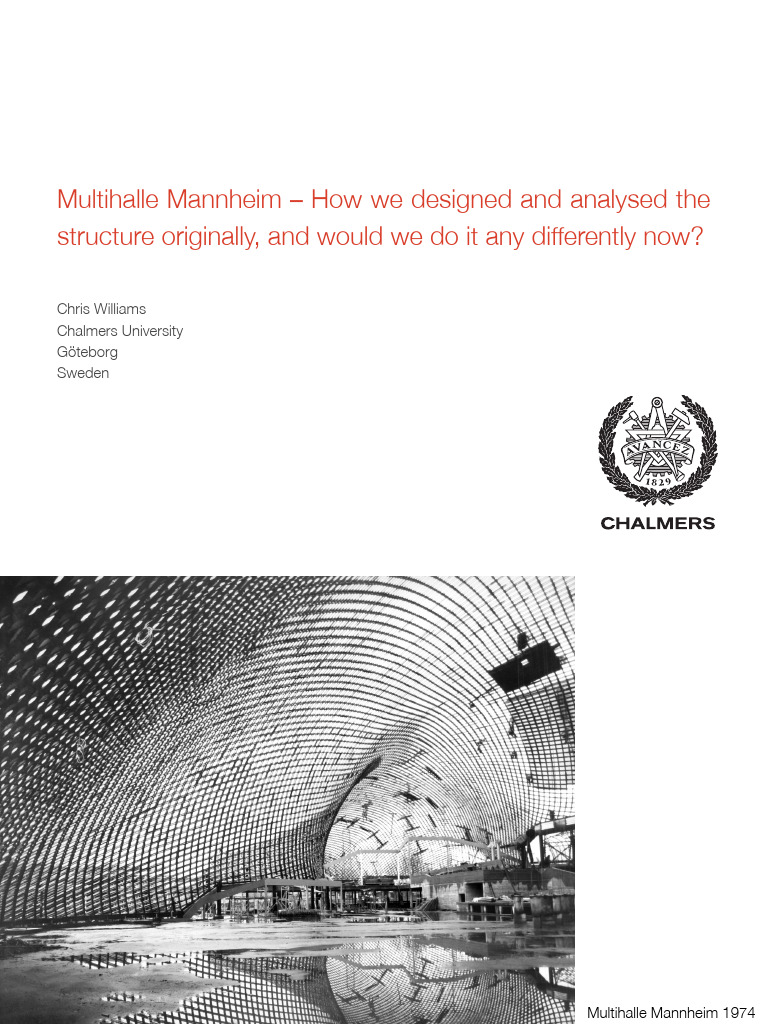 Multihalle Mannheim – How we designed and analysed the structure originally, and would we do it any differently now?

Chris Williams
Chalmers University
Göteborg
Sweden

AVANCEZ
1829
CHALMERS

Multihalle Mannheim 1974